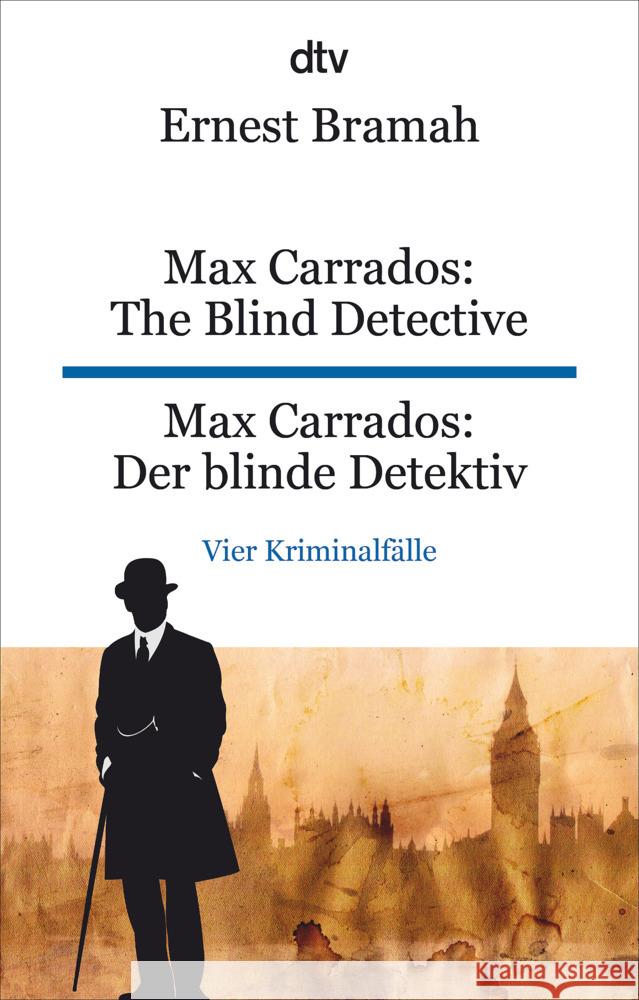 dtv

Ernest Bramah

Max Carrados:
The Blind Detective

Max Carrados:
Der blinde Detektiv

Vier Kriminalfälle